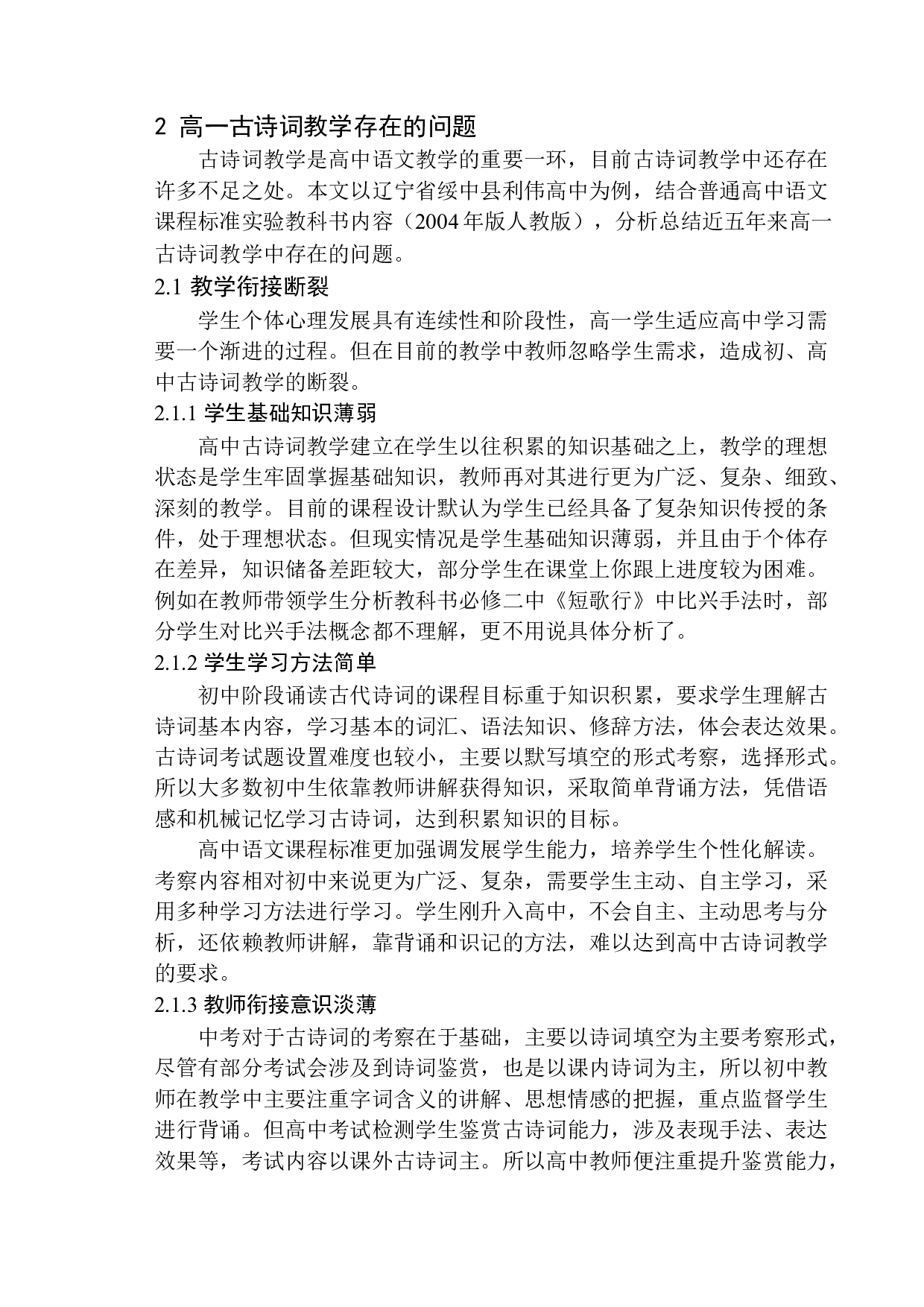 2 高一古诗词教学存在的问题

古诗词教学是高中语文教学的重要一环，目前古诗词教学中还存在许多不足之处。本文以辽宁省绥中县利伟高中为例，结合普通高中语文课程标准实验教科书内容（2004年版人教版），分析总结近五年来高一古诗词教学中存在的问题。

2.1 教学衔接断裂

学生个体心理发展具有连续性和阶段性，高一学生适应高中学习需要一个渐进的过程。但在目前的教学中教师忽略学生需求，造成初、高中古诗词教学的断裂。

2.1.1 学生基础知识薄弱

高中古诗词教学建立在学生以往积累的知识基础之上，教学的理想状态是学生牢固掌握基础知识，教师再对其进行更为广泛、复杂、细致、深刻的教学。目前的课程设计默认为学生已经具备了复杂知识传授的条件，处于理想状态。但现实情况是学生基础知识薄弱，并且由于个体存在差异，知识储备差距较大，部分学生在课堂上你跟上进度较为困难。例如在教师带领学生分析教科书必修二中《短歌行》中比兴手法时，部分学生对比兴手法概念都不理解，更不用说具体分析了。

2.1.2 学生学习方法简单

初中阶段诵读古代诗词的课程目标重于知识积累，要求学生理解古诗词基本内容，学习基本的词汇、语法知识、修辞方法，体会表达效果。古诗词考试题设置难度也较小，主要以默写填空的形式考察，选择形式。所以大多数初中生依靠教师讲解获得知识，采取简单背诵方法，凭借语感和机械记忆学习古诗词，达到积累知识的目标。

高中语文课程标准更加强调发展学生能力，培养学生个性化解读。考察内容相对初中来说更为广泛、复杂，需要学生主动、自主学习，采用多种学习方法进行学习。学生刚升入高中，不会自主、主动思考与分析，还依赖教师讲解，靠背诵和识记的方法，难以达到高中古诗词教学的要求。

2.1.3 教师衔接意识淡薄

中考对于古诗词的考察在于基础，主要以诗词填空为主要考察形式，尽管有部分考试会涉及到诗词鉴赏，也是以课内诗词为主，所以初中教师在教学中主要注重字词含义的讲解、思想情感的把握，重点监督学生进行背诵。但高中考试检测学生鉴赏古诗词能力，涉及表现手法、表达效果等，考试内容以课外古诗词主。所以高中教师便注重提升鉴赏能力，